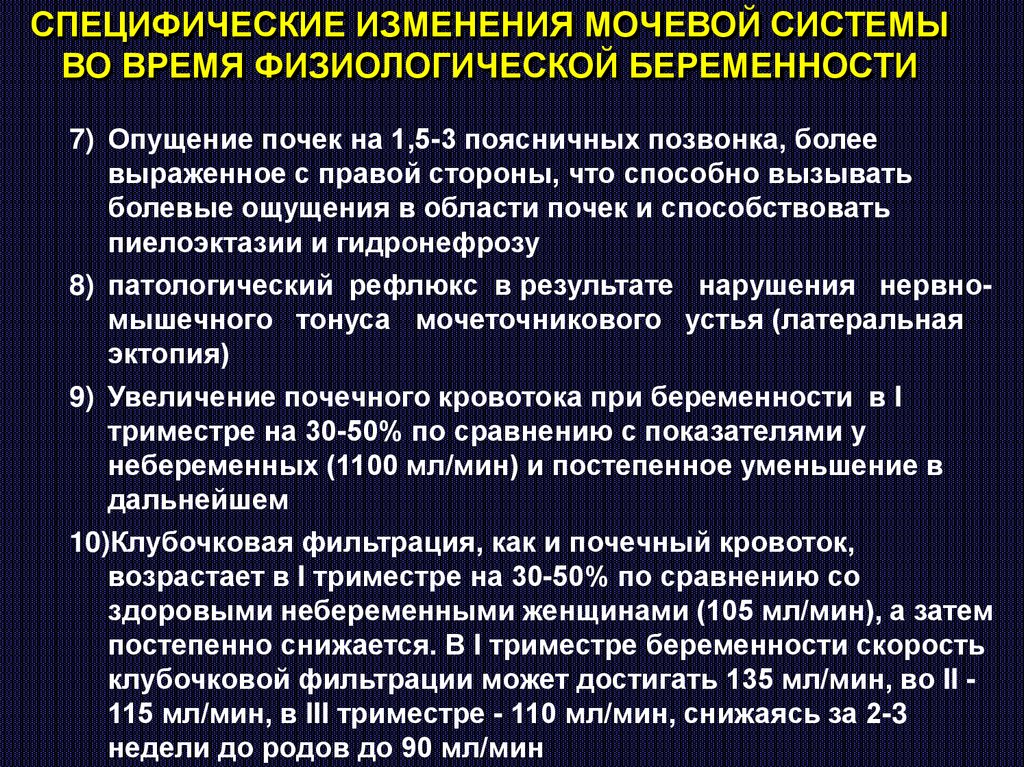 СПЕЦИФИЧЕСКИЕ ИЗМЕНЕНИЯ МОЧЕВОЙ СИСТЕМЫ ВО ВРЕМЯ ФИЗИОЛОГИЧЕСКОЙ БЕРЕМЕННОСТИ

7) Опущение почек на 1,5-3 поясничных позвонка, более выраженное с правой стороны, что способно вызывать болевые ощущения в области почек и способствовать пиелоэктазии и гидронефрозу

8) патологический рефлюкс в результате нарушения нервно-мышечного тонуса мочеточникового устья (латеральная эктопия)

9) Увеличение почечного кровотока при беременности в I триместре на 30-50% по сравнению с показателями у небеременных (1100 мл/мин) и постепенное уменьшение в дальнейшем

10)Клубочковая фильтрация, как и почечный кровоток, возрастает в I триместре на 30-50% по сравнению со здоровыми небеременными женщинами (105 мл/мин), а затем постепенно снижается. В I триместре беременности скорость клубочковой фильтрации может достигать 135 мл/мин, во II - 115 мл/мин, в III триместре - 110 мл/мин, снижаясь за 2-3 недели до родов до 90 мл/мин